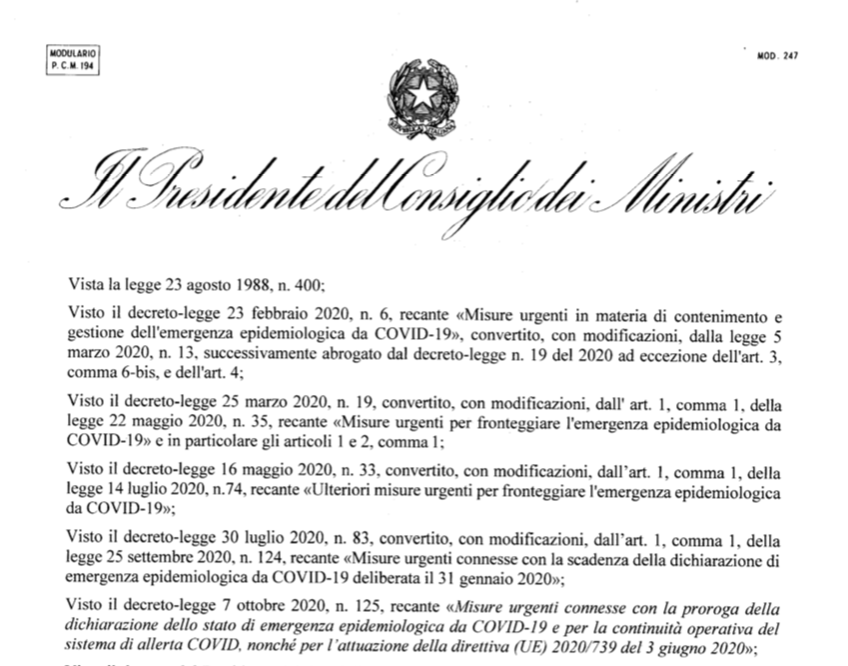 MODULARIO
P. C. M. 194

MOD. 247

Il Presidente del Consiglio dei Ministri

Vista la legge 23 agosto 1988, n. 400;

Visto il decreto-legge 23 febbraio 2020, n. 6, recante «Misure urgenti in materia di contenimento e gestione dell'emergenza epidemiologica da COVID-19», convertito, con modificazioni, dalla legge 5 marzo 2020, n. 13, successivamente abrogato dal decreto-legge n. 19 del 2020 ad eccezione dell'art. 3, comma 6-bis, e dell'art. 4;

Visto il decreto-legge 25 marzo 2020, n. 19, convertito, con modificazioni, dall' art. 1, comma 1, della legge 22 maggio 2020, n. 35, recante «Misure urgenti per fronteggiare l'emergenza epidemiologica da COVID-19» e in particolare gli articoli 1 e 2, comma 1;

Visto il decreto-legge 16 maggio 2020, n. 33, convertito, con modificazioni, dall'art. 1, comma 1, della legge 14 luglio 2020, n.74, recante «Ulteriori misure urgenti per fronteggiare l'emergenza epidemiologica da COVID-19»;

Visto il decreto-legge 30 luglio 2020, n. 83, convertito, con modificazioni, dall'art. 1, comma 1, della legge 25 settembre 2020, n. 124, recante «Misure urgenti connesse con la scadenza della dichiarazione di emergenza epidemiologica da COVID-19 deliberata il 31 gennaio 2020»;

Visto il decreto-legge 7 ottobre 2020, n. 125, recante «Misure urgenti connesse con la proroga della dichiarazione dello stato di emergenza epidemiologica da COVID-19 e per la continuità operativa del sistema di allerta COVID, nonché per l'attuazione della direttiva (UE) 2020/739 del 3 giugno 2020»;